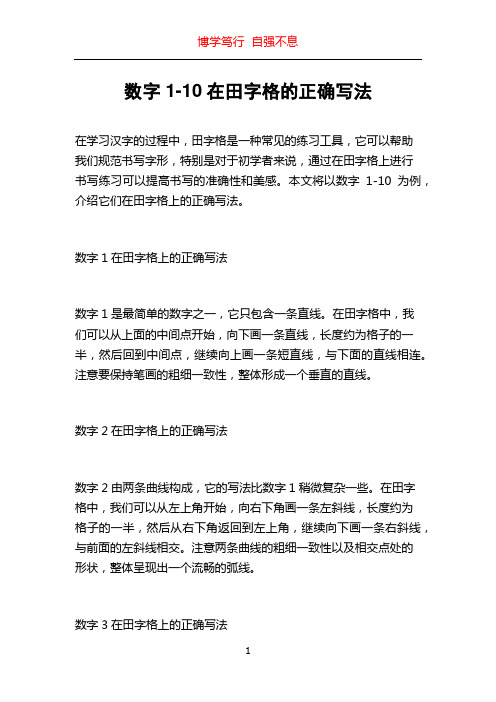 博学笃行 自强不息

数字 1-10 在田字格的正确写法

在学习汉字的过程中，田字格是一种常见的练习工具，它可以帮助我们规范书写字形，特别是对于初学者来说，通过在田字格上进行书写练习可以提高书写的准确性和美感。本文将以数字 1-10 为例，介绍它们在田字格上的正确写法。

数字 1 在田字格上的正确写法

数字 1 是最简单的数字之一，它只包含一条直线。在田字格中，我们可以从上面的中间点开始，向下画一条直线，长度约为格子的一半，然后回到中间点，继续向上画一条短直线，与下面的直线相连。注意要保持笔画的粗细一致性，整体形成一个垂直的直线。

数字 2 在田字格上的正确写法

数字 2 由两条曲线构成，它的写法比数字 1 稍微复杂一些。在田字格中，我们可以从左上角开始，向右下角画一条左斜线，长度约为格子的一半，然后从右下角返回到左上角，继续向下画一条右斜线，与前面的左斜线相交。注意两条曲线的粗细一致性以及相交点处的形状，整体呈现出一个流畅的弧线。

数字 3 在田字格上的正确写法

1